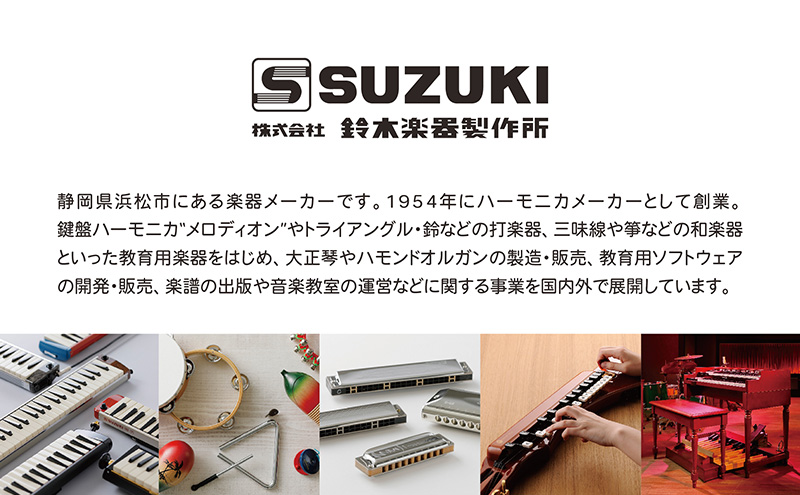 SUZUKI
株式会社 鈴木楽器製作所

静岡県浜松市にある楽器メーカーです。1954年にハーモニカメーカーとして創業。鍵盤ハーモニカ"メロディオン"やトライアングル・鈴などの打楽器、三味線や箏などの和楽器といった教育用楽器をはじめ、大正琴やハモンドオルガンの製造・販売、教育用ソフトウェアの開発・販売、楽譜の出版や音楽教室の運営などに関する事業を国内外で展開しています。